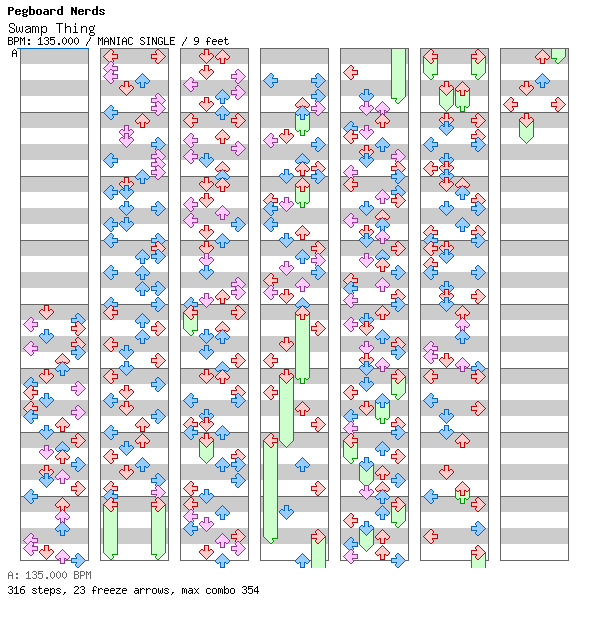 Pegboard Nerds
Swamp Thing
BPM: 135.000 / MANIAC SINGLE / 9 feet
A

A: 135.000 BPM
316 steps, 23 freeze arrows, max combo 354